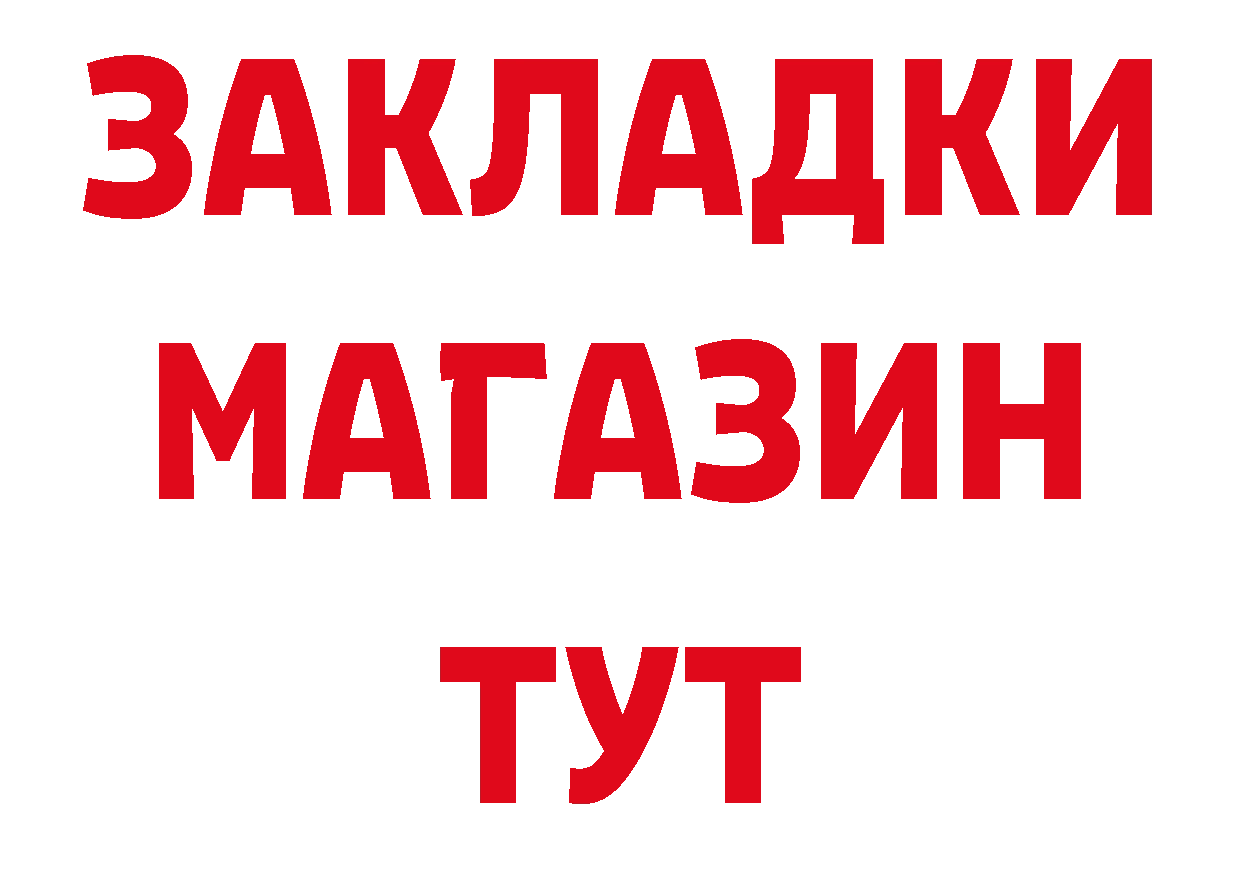 ЗАКЛАДКИ
МАГАЗИН
ТУТ